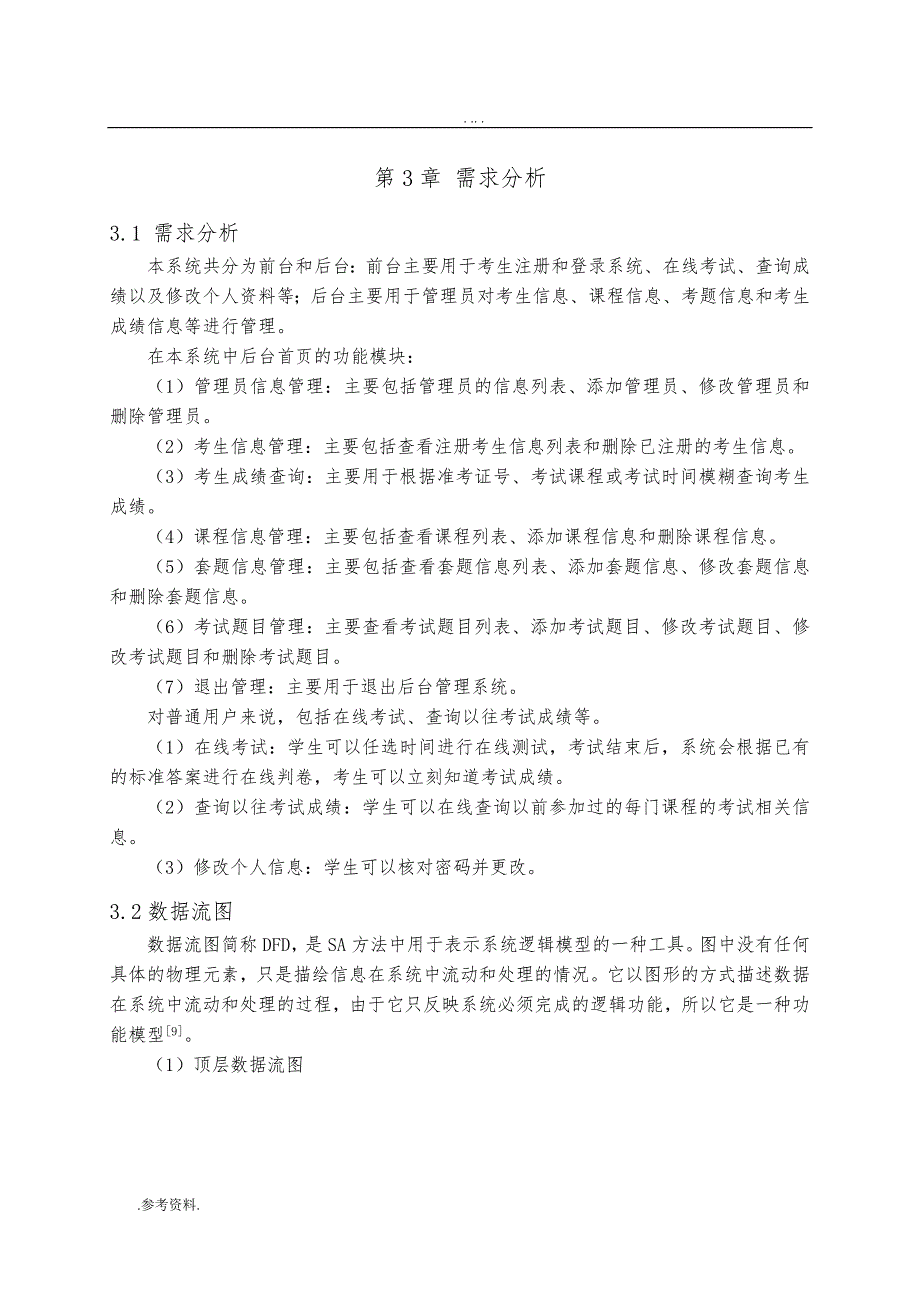 . .. .

第 3 章 需求分析

3.1 需求分析

本系统共分为前台和后台：前台主要用于考生注册和登录系统、在线考试、查询成绩以及修改个人资料等；后台主要用于管理员对考生信息、课程信息、考题信息和考生成绩信息等进行管理。

在本系统中后台首页的功能模块：

（1）管理员信息管理：主要包括管理员的信息列表、添加管理员、修改管理员和删除管理员。

（2）考生信息管理：主要包括查看注册考生信息列表和删除已注册的考生信息。

（3）考生成绩查询：主要用于根据准考证号、考试课程或考试时间模糊查询考生成绩。

（4）课程信息管理：主要包括查看课程列表、添加课程信息和删除课程信息。

（5）套题信息管理：主要包括查看套题信息列表、添加套题信息、修改套题信息和删除套题信息。

（6）考试题目管理：主要查看考试题目列表、添加考试题目、修改考试题目、修改考试题目和删除考试题目。

（7）退出管理：主要用于退出后台管理系统。

对普通用户来说，包括在线考试、查询以往考试成绩等。

（1）在线考试：学生可以任选时间进行在线测试，考试结束后，系统会根据已有的标准答案进行在线判卷，考生可以立刻知道考试成绩。

（2）查询以往考试成绩：学生可以在线查询以前参加过的每门课程的考试相关信息。

（3）修改个人信息：学生可以核对密码并更改。

3.2 数据流图

数据流图简称 DFD，是 SA 方法中用于表示系统逻辑模型的一种工具。图中没有任何具体的物理元素，只是描绘信息在系统中流动和处理的情况。它以图形的方式描述数据在系统中流动和处理的过程，由于它只反映系统必须完成的逻辑功能，所以它是一种功能模型$^{[9]}$。

（1）顶层数据流图

.参考资料.